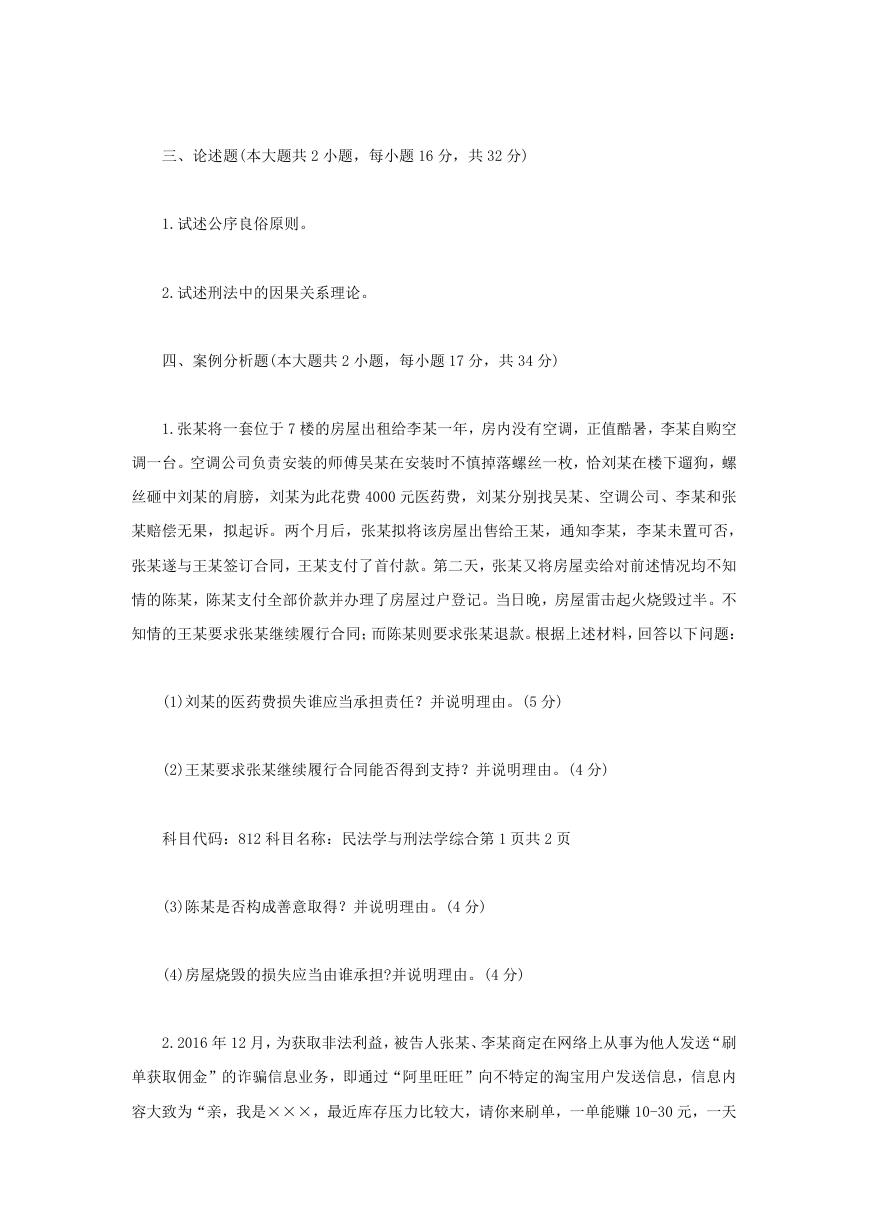 三、论述题(本大题共 2 小题，每小题 16 分，共 32 分)

1.试述公序良俗原则。

2.试述刑法中的因果关系理论。

四、案例分析题(本大题共 2 小题，每小题 17 分，共 34 分)

1.张某将一套位于 7 楼的房屋出租给李某一年，房内没有空调，正值酷暑，李某自购空调一台。空调公司负责安装的师傅吴某在安装时不慎掉落螺丝一枚，恰刘某在楼下遛狗，螺丝砸中刘某的肩膀，刘某为此花费 4000 元医药费，刘某分别找吴某、空调公司、李某和张某赔偿无果，拟起诉。两个月后，张某拟将该房屋出售给王某，通知李某，李某未置可否，张某遂与王某签订合同，王某支付了首付款。第二天，张某又将房屋卖给对前述情况均不知情的陈某，陈某支付全部价款并办理了房屋过户登记。当日晚，房屋雷击起火烧毁过半。不知情的王某要求张某继续履行合同;而陈某则要求张某退款。根据上述材料，回答以下问题：

(1)刘某的医药费损失谁应当承担责任？并说明理由。(5 分)

(2)王某要求张某继续履行合同能否得到支持？并说明理由。(4 分)

科目代码：812 科目名称：民法学与刑法学综合第 1 页共 2 页

(3)陈某是否构成善意取得？并说明理由。(4 分)

(4)房屋烧毁的损失应当由谁承担?并说明理由。(4 分)

2.2016 年 12 月，为获取非法利益，被告人张某、李某商定在网络上从事为他人发送“刷单获取佣金”的诈骗信息业务，即通过“阿里旺旺”向不特定的淘宝用户发送信息，信息内容大致为“亲，我是×××，最近库存压力比较大，请你来刷单，一单能赚 10-30 元，一天